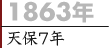 1863年

天保7年